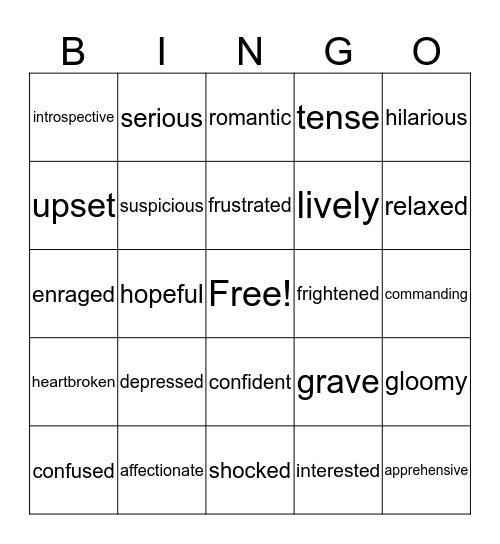 | B | I | N | G | O |
|---|---|---|---|---|
| introspective | serious | romantic | tense | hilarious |
| upset | suspicious | frustrated | lively | relaxed |
| enraged | hopeful | Free! | frightened | commanding |
| heartbroken | depressed | confident | grave | gloomy |
| confused | affectionate | shocked | interested | apprehensive |